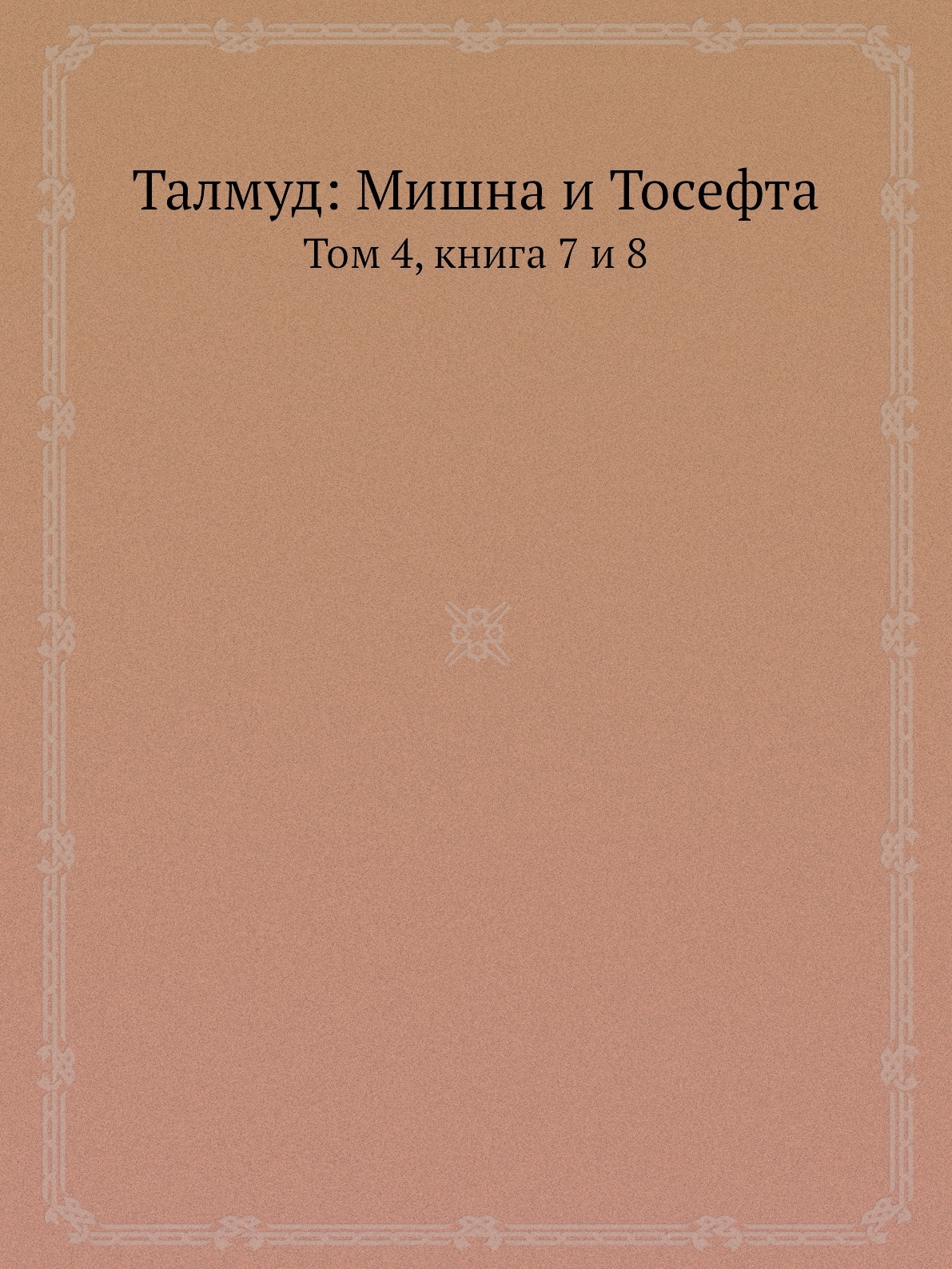 Талмуд: Мишна и Тосефта

Том 4, книга 7 и 8